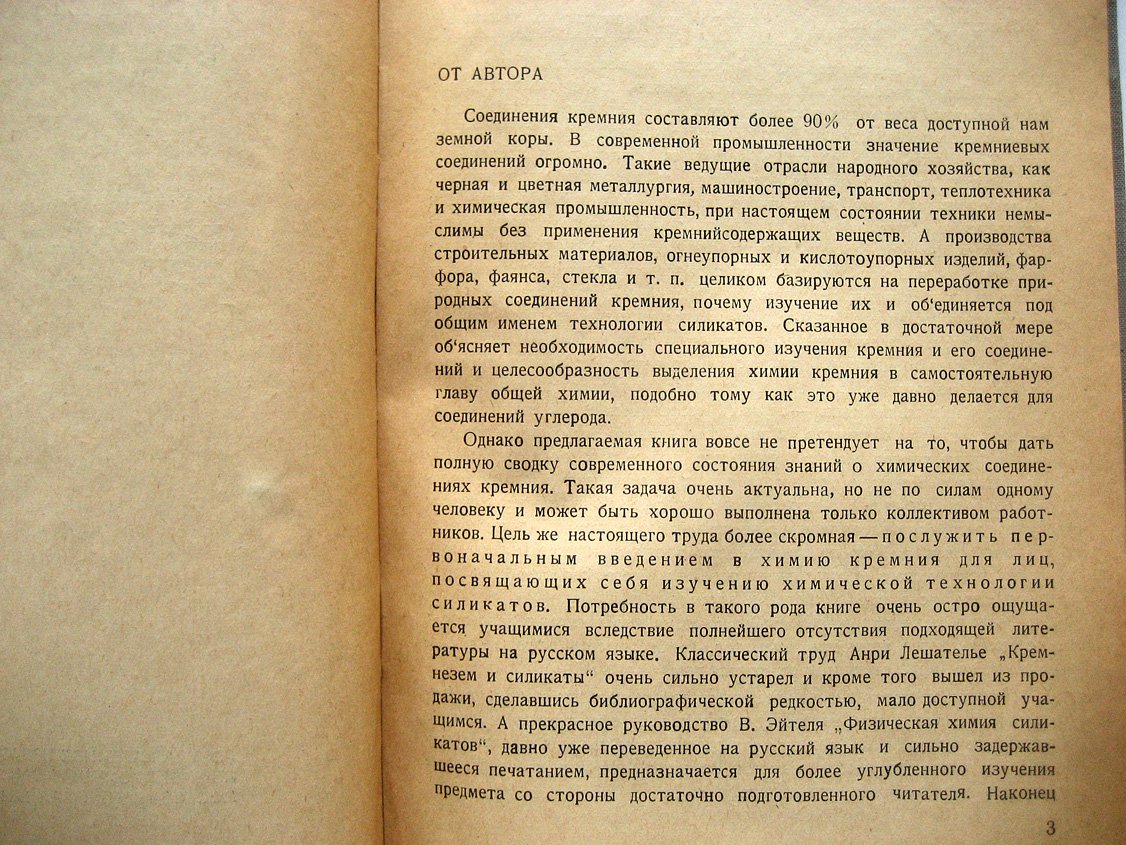 ОТ АВТОРА

Соединения кремния составляют более 90% от веса доступной нам земной коры. В современной промышленности значение кремниевых соединений огромно. Такие ведущие отрасли народного хозяйства, как черная и цветная металлургия, машиностроение, транспорт, теплотехника и химическая промышленность, при настоящем состоянии техники немыслимы без применения кремнийсодержащих веществ. А производства строительных материалов, огнеупорных и кислотоупорных изделий, фарфора, фаянса, стекла и т. п. целиком базируются на переработке природных соединений кремния, почему изучение их и об'единяется под общим именем технологии силикатов. Сказанное в достаточной мере об'ясняет необходимость специального изучения кремния и его соединений и целесообразность выделения химии кремния в самостоятельную главу общей химии, подобно тому как это уже давно делается для соединений углерода.

Однако предлагаемая книга вовсе не претендует на то, чтобы дать полную сводку современного состояния знаний о химических соединениях кремния. Такая задача очень актуальна, но не по силам одному человеку и может быть хорошо выполнена только коллективом работников. Цель же настоящего труда более скромная — послужить первоначальным введением в химию кремния для лиц, посвящающих себя изучению химической технологии силикатов. Потребность в такого рода книге очень остро ощущается учащимися вследствие полнейшего отсутствия подходящей литературы на русском языке. Классический труд Анри Лешателье „Кремнезем и силикаты“ очень сильно устарел и кроме того вышел из продажи, сделавшись библиографической редкостью, мало доступной учащимся. А прекрасное руководство В. Эйтеля „Физическая химия силикатов“, давно уже переведенное на русский язык и сильно задержавшееся печатанием, предназначается для более углубленного изучения предмета со стороны достаточно подготовленного читателя. Наконец

3